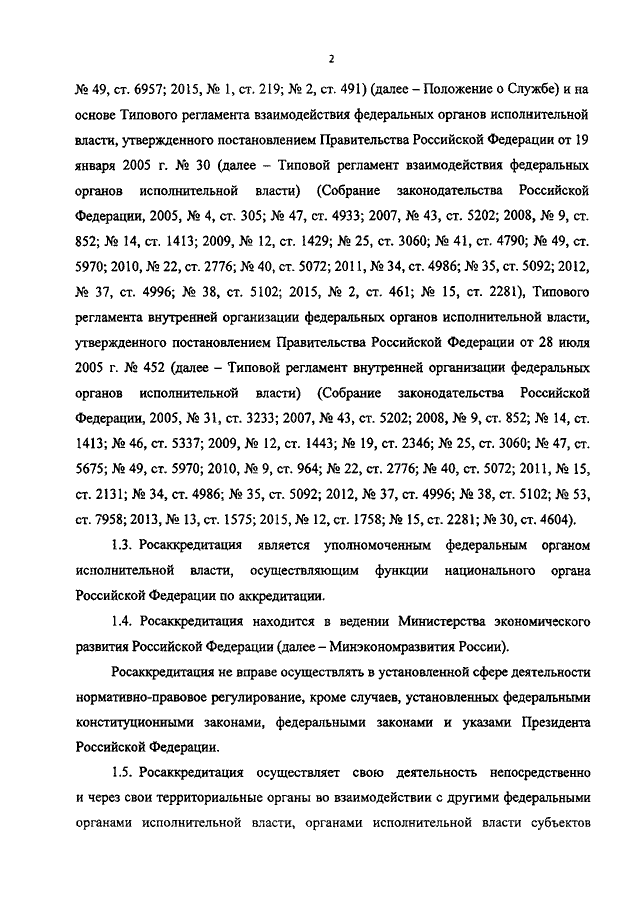 2

№ 49, ст. 6957; 2015, № 1, ст. 219; № 2, ст. 491) (далее – Положение о Службе) и на основе Типового регламента взаимодействия федеральных органов исполнительной власти, утвержденного постановлением Правительства Российской Федерации от 19 января 2005 г. № 30 (далее – Типовой регламент взаимодействия федеральных органов исполнительной власти) (Собрание законодательства Российской Федерации, 2005, № 4, ст. 305; № 47, ст. 4933; 2007, № 43, ст. 5202; 2008, № 9, ст. 852; № 14, ст. 1413; 2009, № 12, ст. 1429; № 25, ст. 3060; № 41, ст. 4790; № 49, ст. 5970; 2010, № 22, ст. 2776; № 40, ст. 5072; 2011, № 34, ст. 4986; № 35, ст. 5092; 2012, № 37, ст. 4996; № 38, ст. 5102; 2015, № 2, ст. 461; № 15, ст. 2281), Типового регламента внутренней организации федеральных органов исполнительной власти, утвержденного постановлением Правительства Российской Федерации от 28 июля 2005 г. № 452 (далее – Типовой регламент внутренней организации федеральных органов исполнительной власти) (Собрание законодательства Российской Федерации, 2005, № 31, ст. 3233; 2007, № 43, ст. 5202; 2008, № 9, ст. 852; № 14, ст. 1413; № 46, ст. 5337; 2009, № 12, ст. 1443; № 19, ст. 2346; № 25, ст. 3060; № 47, ст. 5675; № 49, ст. 5970; 2010, № 9, ст. 964; № 22, ст. 2776; № 40, ст. 5072; 2011, № 15, ст. 2131; № 34, ст. 4986; № 35, ст. 5092; 2012, № 37, ст. 4996; № 38, ст. 5102; № 53, ст. 7958; 2013, № 13, ст. 1575; 2015, № 12, ст. 1758; № 15, ст. 2281; № 30, ст. 4604).

1.3. Росаккредитация является уполномоченным федеральным органом исполнительной власти, осуществляющим функции национального органа Российской Федерации по аккредитации.

1.4. Росаккредитация находится в ведении Министерства экономического развития Российской Федерации (далее – Минэкономразвития России).

Росаккредитация не вправе осуществлять в установленной сфере деятельности нормативно-правовое регулирование, кроме случаев, установленных федеральными конституционными законами, федеральными законами и указами Президента Российской Федерации.

1.5. Росаккредитация осуществляет свою деятельность непосредственно и через свои территориальные органы во взаимодействии с другими федеральными органами исполнительной власти, органами исполнительной власти субъектов